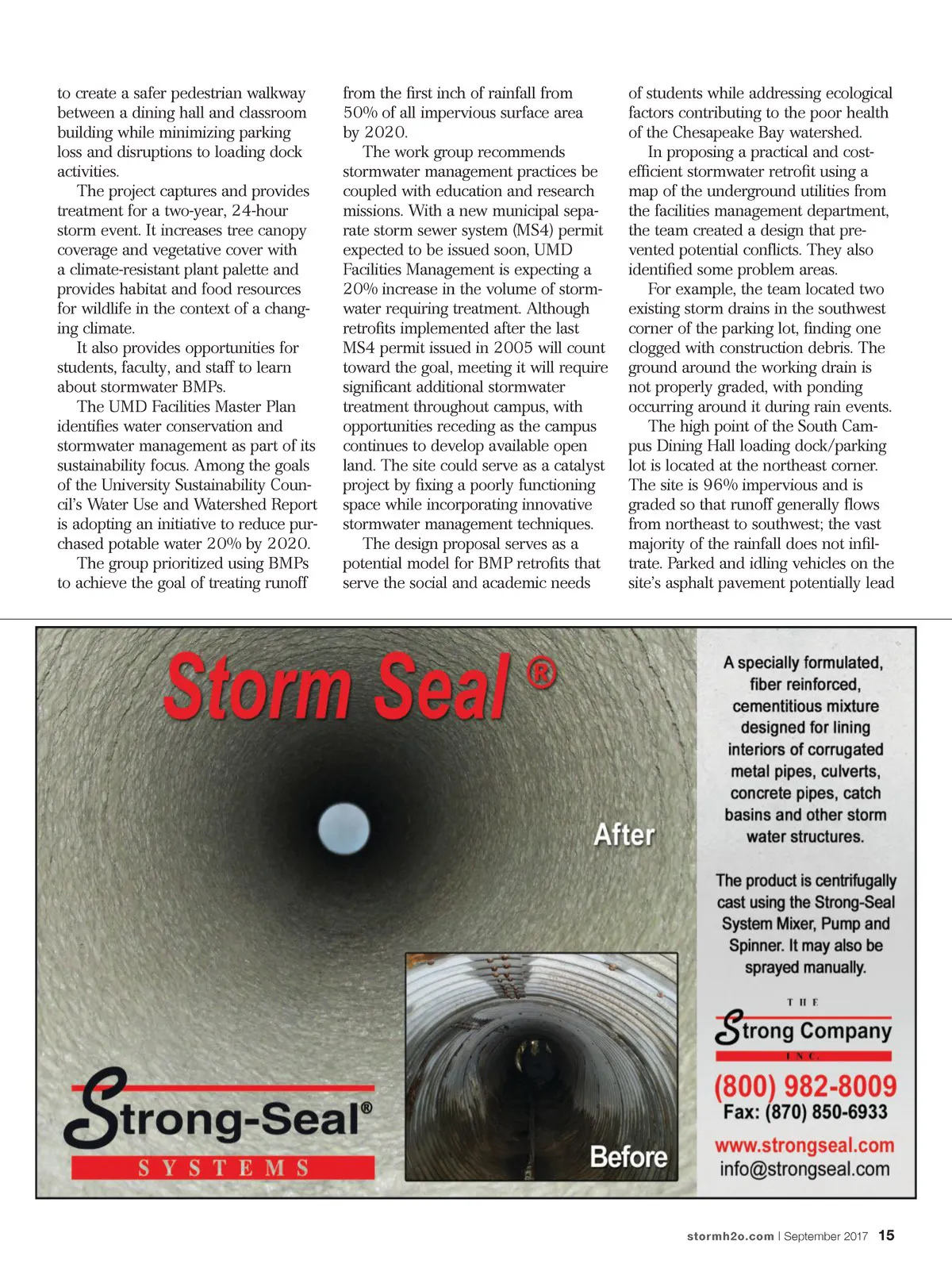 to create a safer pedestrian walkway between a dining hall and classroom building while minimizing parking loss and disruptions to loading dock activities.

The project captures and provides treatment for a two-year, 24-hour storm event. It increases tree canopy coverage and vegetative cover with a climate-resistant plant palette and provides habitat and food resources for wildlife in the context of a changing climate.

It also provides opportunities for students, faculty, and staff to learn about stormwater BMPs.

The UMD Facilities Master Plan identifies water conservation and stormwater management as part of its sustainability focus. Among the goals of the University Sustainability Council's Water Use and Watershed Report is adopting an initiative to reduce purchased potable water 20% by 2020.

The group prioritized using BMPs to achieve the goal of treating runoff from the first inch of rainfall from 50% of all impervious surface area by 2020.

The work group recommends stormwater management practices be coupled with education and research missions. With a new municipal separate storm sewer system (MS4) permit expected to be issued soon, UMD Facilities Management is expecting a 20% increase in the volume of stormwater requiring treatment. Although retrofits implemented after the last MS4 permit issued in 2005 will count toward the goal, meeting it will require significant additional stormwater treatment throughout campus, with opportunities receding as the campus continues to develop available open land. The site could serve as a catalyst project by fixing a poorly functioning space while incorporating innovative stormwater management techniques.

The design proposal serves as a potential model for BMP retrofits that serve the social and academic needs of students while addressing ecological factors contributing to the poor health of the Chesapeake Bay watershed.

In proposing a practical and cost-efficient stormwater retrofit using a map of the underground utilities from the facilities management department, the team created a design that prevented potential conflicts. They also identified some problem areas.

For example, the team located two existing storm drains in the southwest corner of the parking lot, finding one clogged with construction debris. The ground around the working drain is not properly graded, with ponding occurring around it during rain events.

The high point of the South Campus Dining Hall loading dock/parking lot is located at the northeast corner. The site is 96% impervious and is graded so that runoff generally flows from northeast to southwest; the vast majority of the rainfall does not infiltrate. Parked and idling vehicles on the site's asphalt pavement potentially lead

Storm Seal ®

After

Before

Strong-Seal® SYSTEMS

A specially formulated, fiber reinforced, cementitious mixture designed for lining interiors of corrugated metal pipes, culverts, concrete pipes, catch basins and other storm water structures.

The product is centrifugally cast using the Strong-Seal System Mixer, Pump and Spinner. It may also be sprayed manually.

THE Strong Company INC.

(800) 982-8009
Fax: (870) 850-6933
www.strongseal.com
info@strongseal.com

stormh2o.com | September 2017 15